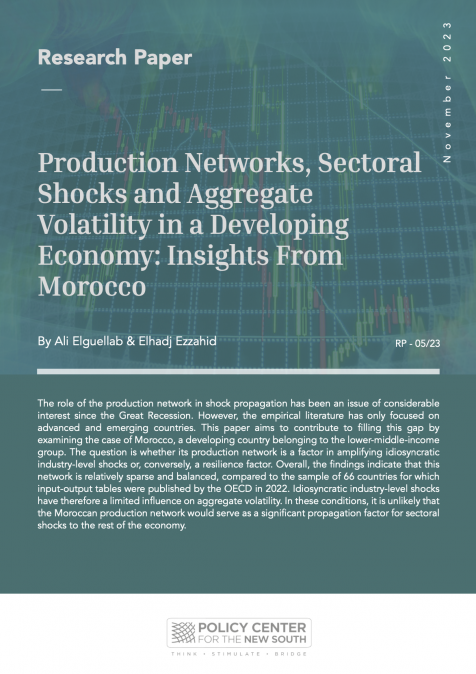 Research Paper

November 2023

Production Networks, Sectoral Shocks and Aggregate Volatility in a Developing Economy: Insights From Morocco

By Ali Elguellab & Elhadj Ezzahid

RP - 05/23

The role of the production network in shock propagation has been an issue of considerable interest since the Great Recession. However, the empirical literature has only focused on advanced and emerging countries. This paper aims to contribute to filling this gap by examining the case of Morocco, a developing country belonging to the lower-middle-income group. The question is whether its production network is a factor in amplifying idiosyncratic industry-level shocks or, conversely, a resilience factor. Overall, the findings indicate that this network is relatively sparse and balanced, compared to the sample of 66 countries for which input-output tables were published by the OECD in 2022. Idiosyncratic industry-level shocks have therefore a limited influence on aggregate volatility. In these conditions, it is unlikely that the Moroccan production network would serve as a significant propagation factor for sectoral shocks to the rest of the economy.

POLICY CENTER FOR THE NEW SOUTH

THINK • STIMULATE • BRIDGE